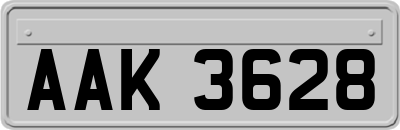 AAK 3628